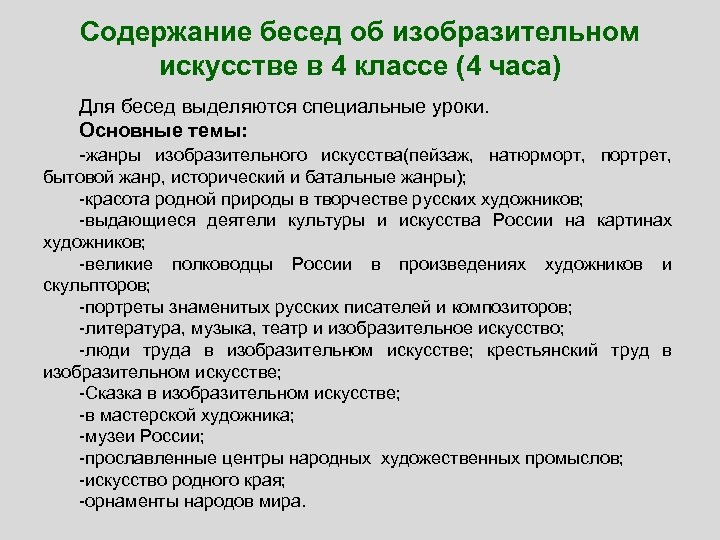 Содержание бесед об изобразительном искусстве в 4 классе (4 часа)

Для бесед выделяются специальные уроки.

Основные темы:

-жанры изобразительного искусства(пейзаж, натюрморт, портрет, бытовой жанр, исторический и батальные жанры);

-красота родной природы в творчестве русских художников;

-выдающиеся деятели культуры и искусства России на картинах художников;

-великие полководцы России в произведениях художников и скульпторов;

-портреты знаменитых русских писателей и композиторов;

-литература, музыка, театр и изобразительное искусство;

-люди труда в изобразительном искусстве; крестьянский труд в изобразительном искусстве;

-Сказка в изобразительном искусстве;

-в мастерской художника;

-музеи России;

-прославленные центры народных художественных промыслов;

-искусство родного края;

-орнаменты народов мира.